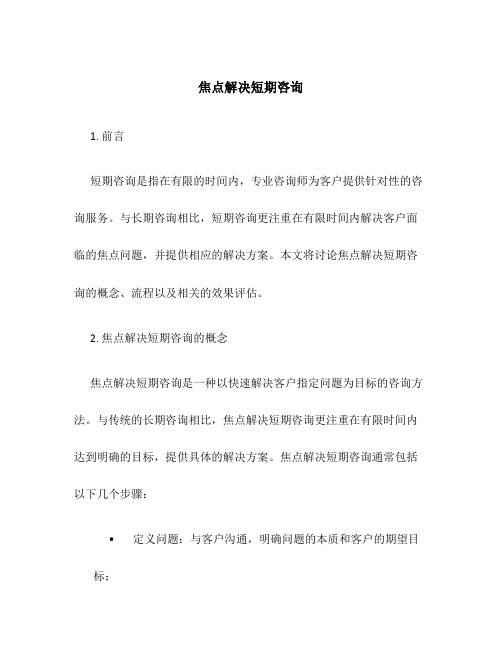 焦点解决短期咨询

1. 前言

短期咨询是指在有限的时间内，专业咨询师为客户提供针对性的咨询服务。与长期咨询相比，短期咨询更注重在有限时间内解决客户面临的焦点问题，并提供相应的解决方案。本文将讨论焦点解决短期咨询的概念、流程以及相关的效果评估。

2. 焦点解决短期咨询的概念

焦点解决短期咨询是一种以快速解决客户指定问题为目标的咨询方法。与传统的长期咨询相比，焦点解决短期咨询更注重在有限时间内达到明确的目标，提供具体的解决方案。焦点解决短期咨询通常包括以下几个步骤：

• 定义问题：与客户沟通，明确问题的本质和客户的期望目标；